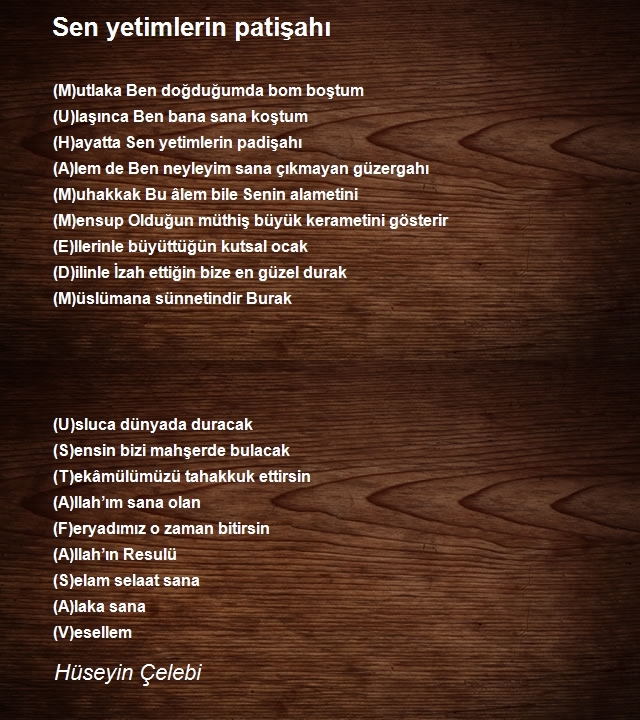 Sen yetimlerin patişahı

(M)utlaka Ben doğduğumda bom boştum
(U)laşınca Ben bana sana koştum
(H)ayatta Sen yetimlerin padişahı
(A)lem de Ben neyleyim sana çıkmayan güzergahı
(M)uhakkak Bu âlem bile Senin alametini
(M)ensup Olduğun müthiş büyük kerametini gösterir
(E)llerinle büyüttüğün kutsal ocak
(D)ilinle İzah ettiğin bize en güzel durak
(M)üslümana sünnetindir Burak

(U)sluca dünyada duracak
(S)ensin bizi mahşerde bulacak
(T)ekâmülümüzü tahakkuk ettirsin
(A)llah'ım sana olan
(F)eryadımız o zaman bitirsin
(A)llah'ın Resulü
(S)elam selaat sana
(A)laka sana
(V)esellem

Hüseyin Çelebi